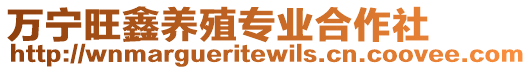 万宁旺鑫养殖专业合作社
http://wnmargueritewils.cn.coovee.com